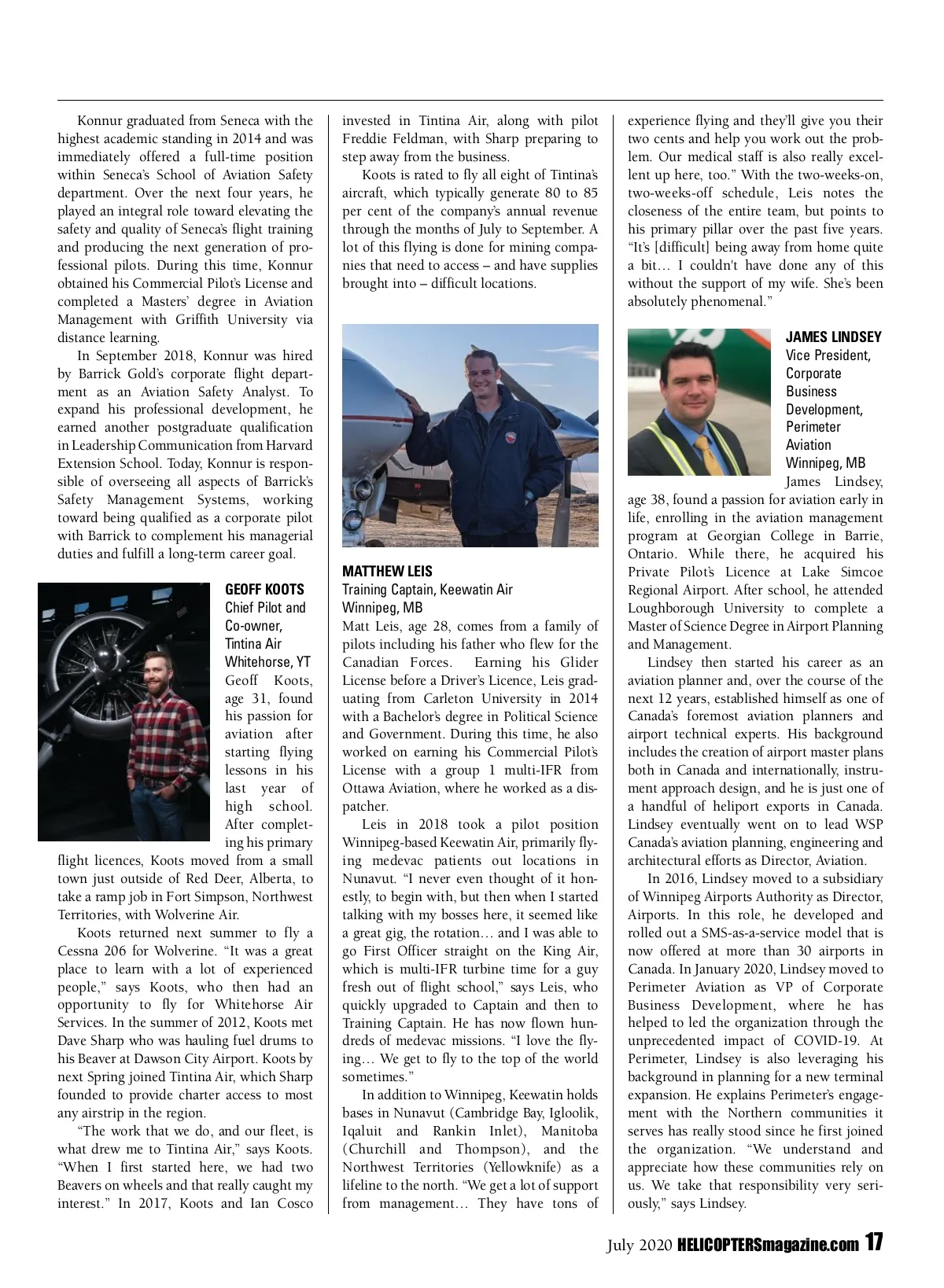 Konnur graduated from Seneca with the highest academic standing in 2014 and was immediately offered a full-time position within Seneca's School of Aviation Safety department. Over the next four years, he played an integral role toward elevating the safety and quality of Seneca's flight training and producing the next generation of professional pilots. During this time, Konnur obtained his Commercial Pilot's License and completed a Masters' degree in Aviation Management with Griffith University via distance learning.

In September 2018, Konnur was hired by Barrick Gold's corporate flight department as an Aviation Safety Analyst. To expand his professional development, he earned another postgraduate qualification in Leadership Communication from Harvard Extension School. Today, Konnur is responsible of overseeing all aspects of Barrick's Safety Management Systems, working toward being qualified as a corporate pilot with Barrick to complement his managerial duties and fulfill a long-term career goal.

GEOFF KOOTS
Chief Pilot and Co-owner, Tintina Air
Whitehorse, YT

Geoff Koots, age 31, found his passion for aviation after starting flying lessons in his last year of high school. After completing his primary flight licences, Koots moved from a small town just outside of Red Deer, Alberta, to take a ramp job in Fort Simpson, Northwest Territories, with Wolverine Air.

Koots returned next summer to fly a Cessna 206 for Wolverine. "It was a great place to learn with a lot of experienced people," says Koots, who then had an opportunity to fly for Whitehorse Air Services. In the summer of 2012, Koots met Dave Sharp who was hauling fuel drums to his Beaver at Dawson City Airport. Koots by next Spring joined Tintina Air, which Sharp founded to provide charter access to most any airstrip in the region.

"The work that we do, and our fleet, is what drew me to Tintina Air," says Koots. "When I first started here, we had two Beavers on wheels and that really caught my interest." In 2017, Koots and Ian Cosco invested in Tintina Air, along with pilot Freddie Feldman, with Sharp preparing to step away from the business.

Koots is rated to fly all eight of Tintina's aircraft, which typically generate 80 to 85 per cent of the company's annual revenue through the months of July to September. A lot of this flying is done for mining companies that need to access – and have supplies brought into – difficult locations.

MATTHEW LEIS
Training Captain, Keewatin Air
Winnipeg, MB

Matt Leis, age 28, comes from a family of pilots including his father who flew for the Canadian Forces. Earning his Glider License before a Driver's Licence, Leis graduating from Carleton University in 2014 with a Bachelor's degree in Political Science and Government. During this time, he also worked on earning his Commercial Pilot's License with a group 1 multi-IFR from Ottawa Aviation, where he worked as a dispatcher.

Leis in 2018 took a pilot position Winnipeg-based Keewatin Air, primarily flying medevac patients out locations in Nunavut. "I never even thought of it honestly, to begin with, but then when I started talking with my bosses here, it seemed like a great gig, the rotation… and I was able to go First Officer straight on the King Air, which is multi-IFR turbine time for a guy fresh out of flight school," says Leis, who quickly upgraded to Captain and then to Training Captain. He has now flown hundreds of medevac missions. "I love the flying… We get to fly to the top of the world sometimes."

In addition to Winnipeg, Keewatin holds bases in Nunavut (Cambridge Bay, Igloolik, Iqaluit and Rankin Inlet), Manitoba (Churchill and Thompson), and the Northwest Territories (Yellowknife) as a lifeline to the north. "We get a lot of support from management… They have tons of experience flying and they'll give you their two cents and help you work out the problem. Our medical staff is also really excellent up here, too." With the two-weeks-on, two-weeks-off schedule, Leis notes the closeness of the entire team, but points to his primary pillar over the past five years. "It's [difficult] being away from home quite a bit… I couldn't have done any of this without the support of my wife. She's been absolutely phenomenal."

JAMES LINDSEY
Vice President, Corporate Business Development, Perimeter Aviation
Winnipeg, MB

James Lindsey, age 38, found a passion for aviation early in life, enrolling in the aviation management program at Georgian College in Barrie, Ontario. While there, he acquired his Private Pilot's Licence at Lake Simcoe Regional Airport. After school, he attended Loughborough University to complete a Master of Science Degree in Airport Planning and Management.

Lindsey then started his career as an aviation planner and, over the course of the next 12 years, established himself as one of Canada's foremost aviation planners and airport technical experts. His background includes the creation of airport master plans both in Canada and internationally, instrument approach design, and he is just one of a handful of heliport exports in Canada. Lindsey eventually went on to lead WSP Canada's aviation planning, engineering and architectural efforts as Director, Aviation.

In 2016, Lindsey moved to a subsidiary of Winnipeg Airports Authority as Director, Airports. In this role, he developed and rolled out a SMS-as-a-service model that is now offered at more than 30 airports in Canada. In January 2020, Lindsey moved to Perimeter Aviation as VP of Corporate Business Development, where he has helped to led the organization through the unprecedented impact of COVID-19. At Perimeter, Lindsey is also leveraging his background in planning for a new terminal expansion. He explains Perimeter's engagement with the Northern communities it serves has really stood since he first joined the organization. "We understand and appreciate how these communities rely on us. We take that responsibility very seriously," says Lindsey.

July 2020 HELICOPTERSmagazine.com 17